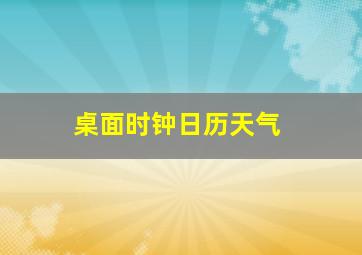 桌面时钟日历天气